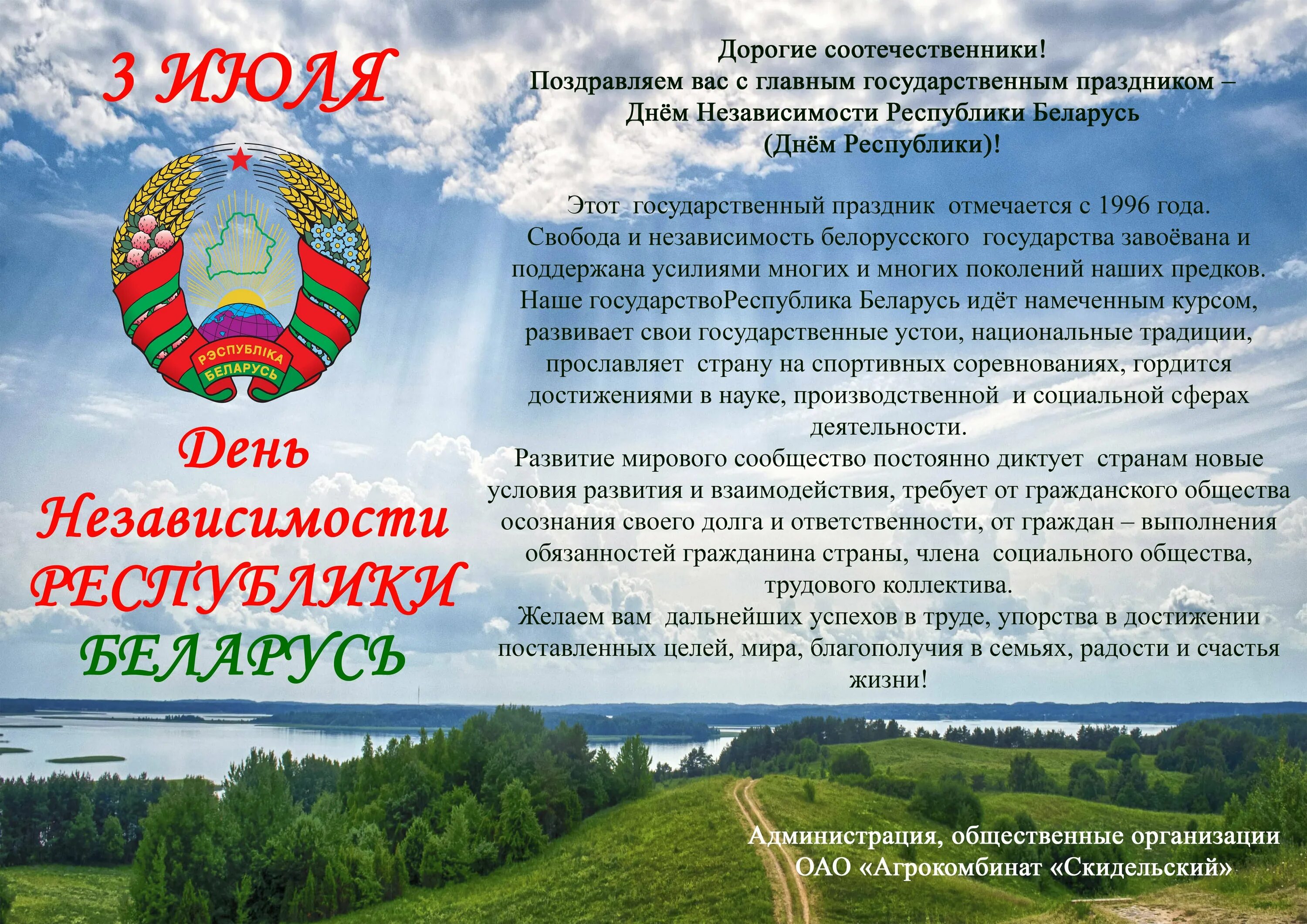 3 ИЮЛЯ

РЭСПУБЛІКА БЕЛАРУСЬ

День Независимости РЕСПУБЛИКИ БЕЛАРУСЬ

Дорогие соотечественники!
Поздравляем вас с главным государственным праздником – Днём Независимости Республики Беларусь (Днём Республики)!

Этот государственный праздник отмечается с 1996 года.
Свобода и независимость белорусского государства завоёвана и поддержана усилиями многих и многих поколений наших предков.
Наше государствоРеспублика Беларусь идёт намеченным курсом, развивает свои государственные устои, национальные традиции, прославляет страну на спортивных соревнованиях, гордится достижениями в науке, производственной и социальной сферах деятельности.
Развитие мирового сообщество постоянно диктует странам новые условия развития и взаимодействия, требует от гражданского общества осознания своего долга и ответственности, от граждан – выполнения обязанностей гражданина страны, члена социального общества, трудового коллектива.
Желаем вам дальнейших успехов в труде, упорства в достижении поставленных целей, мира, благополучия в семьях, радости и счастья жизни!

Администрация, общественные организации
ОАО «Агрокомбинат «Скидельский»